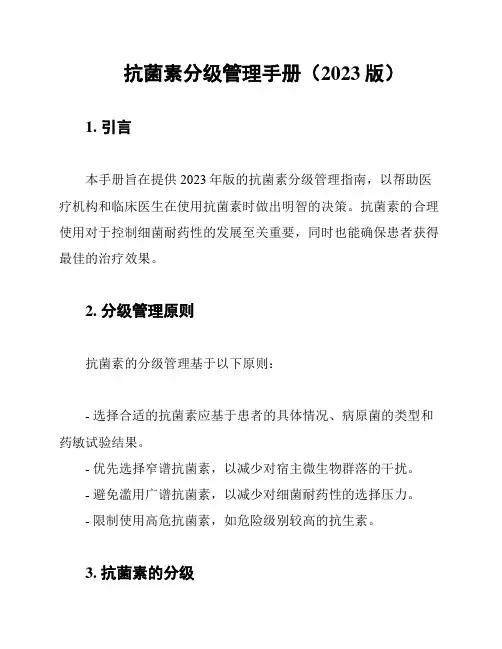 抗菌素分级管理手册（2023 版）

1. 引言

本手册旨在提供 2023 年版的抗菌素分级管理指南，以帮助医疗机构和临床医生在使用抗菌素时做出明智的决策。抗菌素的合理使用对于控制细菌耐药性的发展至关重要，同时也能确保患者获得最佳的治疗效果。

2. 分级管理原则

抗菌素的分级管理基于以下原则：

- 选择合适的抗菌素应基于患者的具体情况、病原菌的类型和药敏试验结果。
- 优先选择窄谱抗菌素，以减少对宿主微生物群落的干扰。
- 避免滥用广谱抗菌素，以减少对细菌耐药性的选择压力。
- 限制使用高危抗菌素，如危险级别较高的抗生素。

3. 抗菌素的分级